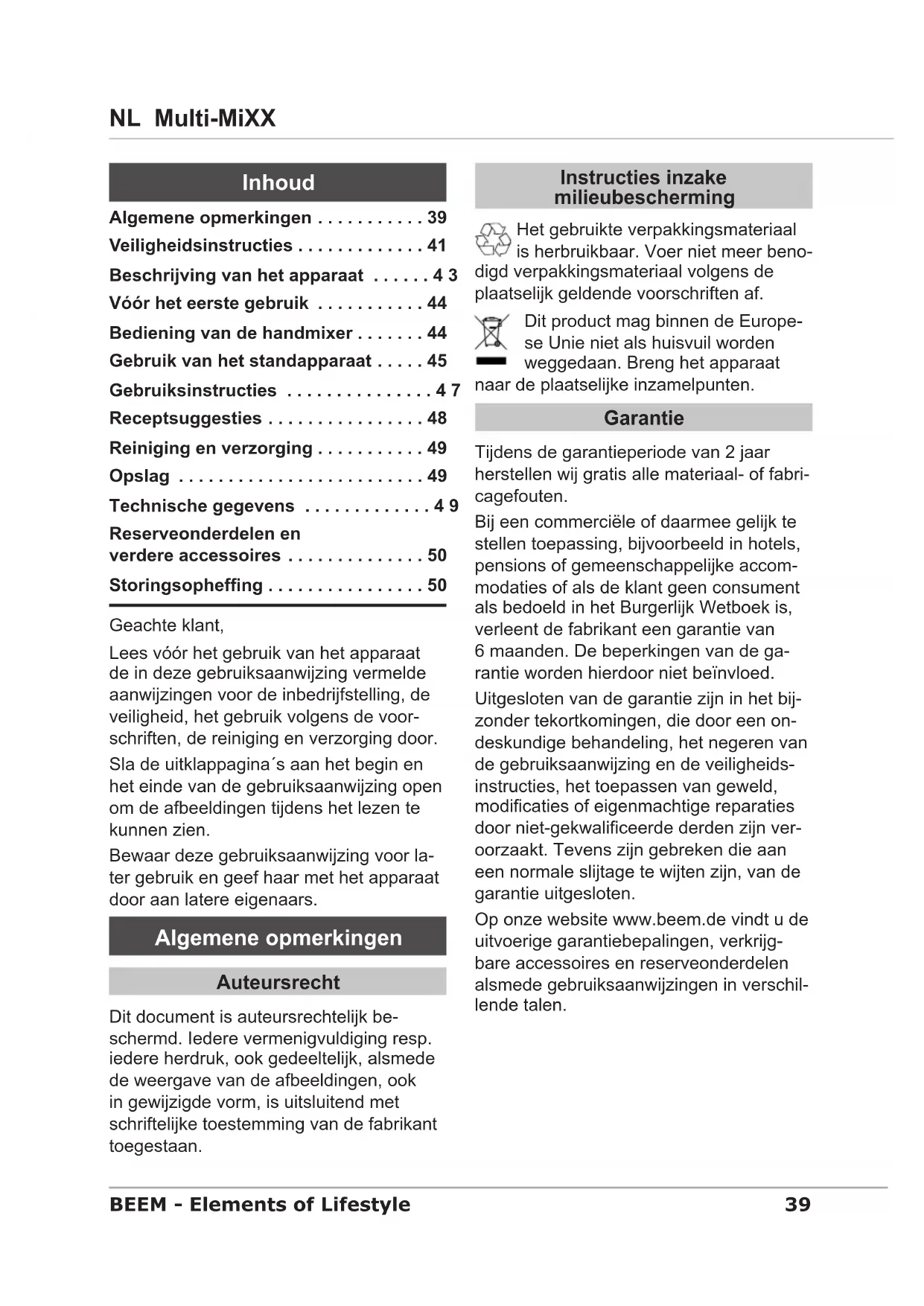 NL Multi-MiXX

Inhoud

Algemene opmerkingen . . . . . . . . . . . 39
Veiligheidsinstructies . . . . . . . . . . . . . 41
Beschrijving van het apparaat . . . . . . 4 3
Vóór het eerste gebruik . . . . . . . . . . . 44
Bediening van de handmixer . . . . . . . 44
Gebruik van het standapparaat . . . . . 45
Gebruiksinstructies . . . . . . . . . . . . . . . 4 7
Receptsuggesties . . . . . . . . . . . . . . . . 48
Reiniging en verzorging . . . . . . . . . . . 49
Opslag . . . . . . . . . . . . . . . . . . . . . . . . . 49
Technische gegevens . . . . . . . . . . . . . 4 9
Reserveonderdelen en verdere accessoires . . . . . . . . . . . . . . 50
Storingsopheffing . . . . . . . . . . . . . . . . 50

Geachte klant,

Lees vóór het gebruik van het apparaat de in deze gebruiksaanwijzing vermelde aanwijzingen voor de inbedrijfstelling, de veiligheid, het gebruik volgens de voorschriften, de reiniging en verzorging door.

Sla de uitklappagina´s aan het begin en het einde van de gebruiksaanwijzing open om de afbeeldingen tijdens het lezen te kunnen zien.

Bewaar deze gebruiksaanwijzing voor later gebruik en geef haar met het apparaat door aan latere eigenaars.

Algemene opmerkingen

Auteursrecht

Dit document is auteursrechtelijk beschermd. Iedere vermenigvuldiging resp. iedere herdruk, ook gedeeltelijk, alsmede de weergave van de afbeeldingen, ook in gewijzigde vorm, is uitsluitend met schriftelijke toestemming van de fabrikant toegestaan.

Instructies inzake milieubescherming

Het gebruikte verpakkingsmateriaal is herbruikbaar. Voer niet meer benodigd verpakkingsmateriaal volgens de plaatselijk geldende voorschriften af.

Dit product mag binnen de Europese Unie niet als huisvuil worden weggedaan. Breng het apparaat naar de plaatselijke inzamelpunten.

Garantie

Tijdens de garantieperiode van 2 jaar herstellen wij gratis alle materiaal- of fabricagefouten.

Bij een commerciële of daarmee gelijk te stellen toepassing, bijvoorbeeld in hotels, pensions of gemeenschappelijke accommodaties of als de klant geen consument als bedoeld in het Burgerlijk Wetboek is, verleent de fabrikant een garantie van 6 maanden. De beperkingen van de garantie worden hierdoor niet beïnvloed.

Uitgesloten van de garantie zijn in het bijzonder tekortkomingen, die door een ondeskundige behandeling, het negeren van de gebruiksaanwijzing en de veiligheidsinstructies, het toepassen van geweld, modificaties of eigenmachtige reparaties door niet-gekwalificeerde derden zijn veroorzaakt. Tevens zijn gebreken die aan een normale slijtage te wijten zijn, van de garantie uitgesloten.

Op onze website www.beem.de vindt u de uitvoerige garantiebepalingen, verkrijgbare accessoires en reserveonderdelen alsmede gebruiksaanwijzingen in verschillende talen.

BEEM - Elements of Lifestyle 39